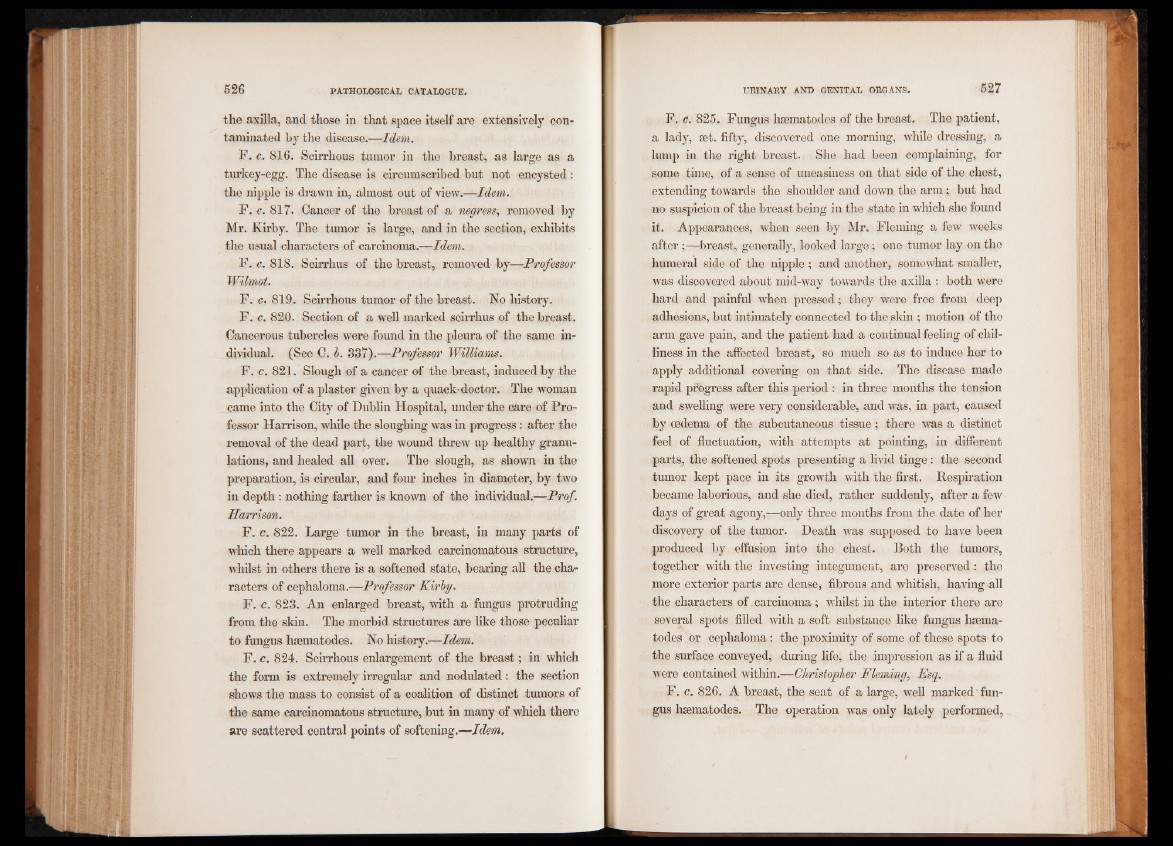 526 PATHOLOGICAL CATALOGUE.

the axilla, and those in that space itself are extensively contaminated by the disease.—Idem.

F. c. 816. Scirrhous tumor in the breast, as large as a turkey-egg. The disease is circumscribed but not encysted: the nipple is drawn in, almost out of view.—Idem.

F. c. 817. Cancer of the breast of a negress, removed by Mr. Kirby. The tumor is large, and in the section, exhibits the usual characters of carcinoma.—Idem.

F. c. 818. Scirrhus of the breast, removed by—Professor Wilmot.

F. c. 819. Scirrhous tumor of the breast. No history.

F. c. 820. Section of a well marked scirrhus of the breast. Cancerous tubercles were found in the pleura of the same individual. (See C. b. 337).—Professor Williams.

F. c. 821. Slough of a cancer of the breast, induced by the application of a plaster given by a quack-doctor. The woman came into the City of Dublin Hospital, under the care of Professor Harrison, while the sloughing was in progress: after the removal of the dead part, the wound threw up healthy granulations, and healed all over. The slough, as shown in the preparation, is circular, and four inches in diameter, by two in depth: nothing farther is known of the individual.—Prof. Harrison.

F. c. 822. Large tumor in the breast, in many parts of which there appears a well marked carcinomatous structure, whilst in others there is a softened state, bearing all the characters of cephaloma.—Professor Kirby.

F. c. 823. An enlarged breast, with a fungus protruding from the skin. The morbid structures are like those peculiar to fungus hæmatodes. No history.—Idem.

F. c. 824. Scirrhous enlargement of the breast; in which the form is extremely irregular and nodulated: the section shows the mass to consist of a coalition of distinct tumors of the same carcinomatous structure, but in many of which there are scattered central points of softening.—Idem.

URINARY AND GENITAL ORGANS. 527

F. c. 825. Fungus hæmatodes of the breast. The patient, a lady, æt. fifty, discovered one morning, while dressing, a lump in the right breast. She had been complaining, for some time, of a sense of uneasiness on that side of the chest, extending towards the shoulder and down the arm; but had no suspicion of the breast being in the state in which she found it. Appearances, when seen by Mr. Fleming a few weeks after;—breast, generally, looked large; one tumor lay on the humeral side of the nipple; and another, somewhat smaller, was discovered about mid-way towards the axilla: both were hard and painful when pressed; they were free from deep adhesions, but intimately connected to the skin; motion of the arm gave pain, and the patient had a continual feeling of chilliness in the affected breast, so much so as to induce her to apply additional covering on that side. The disease made rapid progress after this period: in three months the tension and swelling were very considerable, and was, in part, caused by œdema of the subcutaneous tissue; there was a distinct feel of fluctuation, with attempts at pointing, in different parts, the softened spots presenting a livid tinge: the second tumor kept pace in its growth with the first. Respiration became laborious, and she died, rather suddenly, after a few days of great agony,—only three months from the date of her discovery of the tumor. Death was supposed to have been produced by effusion into the chest. Both the tumors, together with the investing integument, are preserved: the more exterior parts are dense, fibrous and whitish, having all the characters of carcinoma; whilst in the interior there are several spots filled with a soft substance like fungus hæmatodes or cephaloma: the proximity of some of these spots to the surface conveyed, during life, the impression as if a fluid were contained within.—Christopher Fleming, Esq.

F. c. 826. A breast, the seat of a large, well marked fungus hæmatodes. The operation was only lately performed,